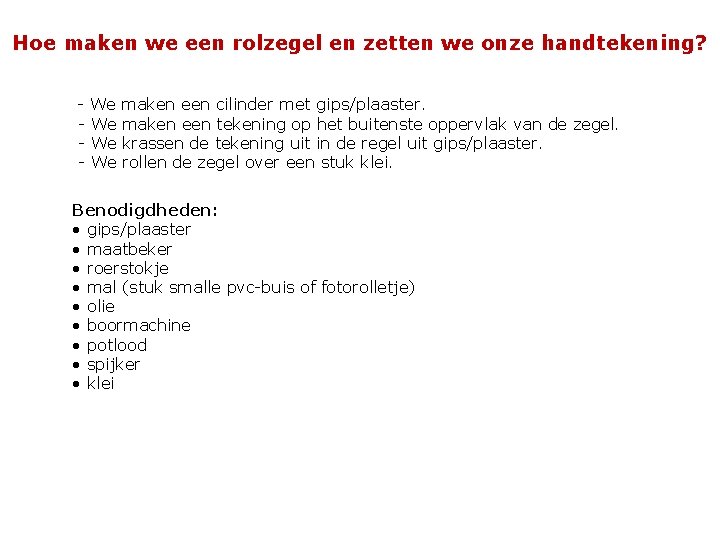 Hoe maken we een rolzegel en zetten we onze handtekening?

- We maken een cilinder met gips/plaaster.
- We maken een tekening op het buitenste oppervlak van de zegel.
- We krassen de tekening uit in de regel uit gips/plaaster.
- We rollen de zegel over een stuk klei.

Benodigdheden:
• gips/plaaster
• maatbeker
• roerstokje
• mal (stuk smalle pvc-buis of fotorolletje)
• olie
• boormachine
• potlood
• spijker
• klei